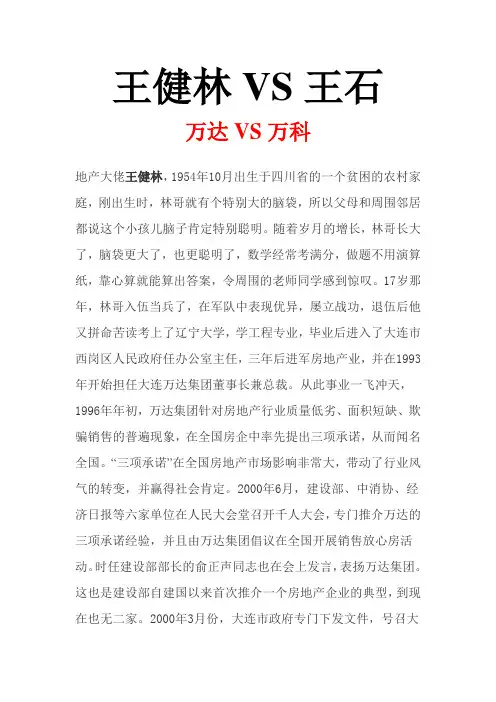 王健林 VS 王石

万达 VS 万科

地产大佬王健林，1954年10月出生于四川省的一个贫困的农村家庭，刚出生时，林哥就有个特别大的脑袋，所以父母和周围邻居都说这个小孩儿脑子肯定特别聪明。随着岁月的增长，林哥长大了，脑袋更大了，也更聪明了，数学经常考满分，做题不用演算纸，靠心算就能算出答案，令周围的老师同学感到惊叹。17岁那年，林哥入伍当兵了，在军队中表现优异，屡立战功，退伍后他又拼命苦读考上了辽宁大学，学工程专业，毕业后进入了大连市西岗区人民政府任办公室主任，三年后进军房地产业，并在1993年开始担任大连万达集团董事长兼总裁。从此事业一飞冲天，1996年年初，万达集团针对房地产行业质量低劣、面积短缺、欺骗销售的普遍现象，在全国房企中率先提出三项承诺，从而闻名全国。“三项承诺”在全国房地产市场影响非常大，带动了行业风气的转变，并赢得社会肯定。2000年6月，建设部、中消协、经济日报等六家单位在人民大会堂召开千人大会，专门推介万达的三项承诺经验，并且由万达集团倡议在全国开展销售放心房活动。时任建设部部长的俞正声同志也在会上发言，表扬万达集团。这也是建设部自建国以来首次推介一个房地产企业的典型，到现在也无二家。2000年3月份，大连市政府专门下发文件，号召大